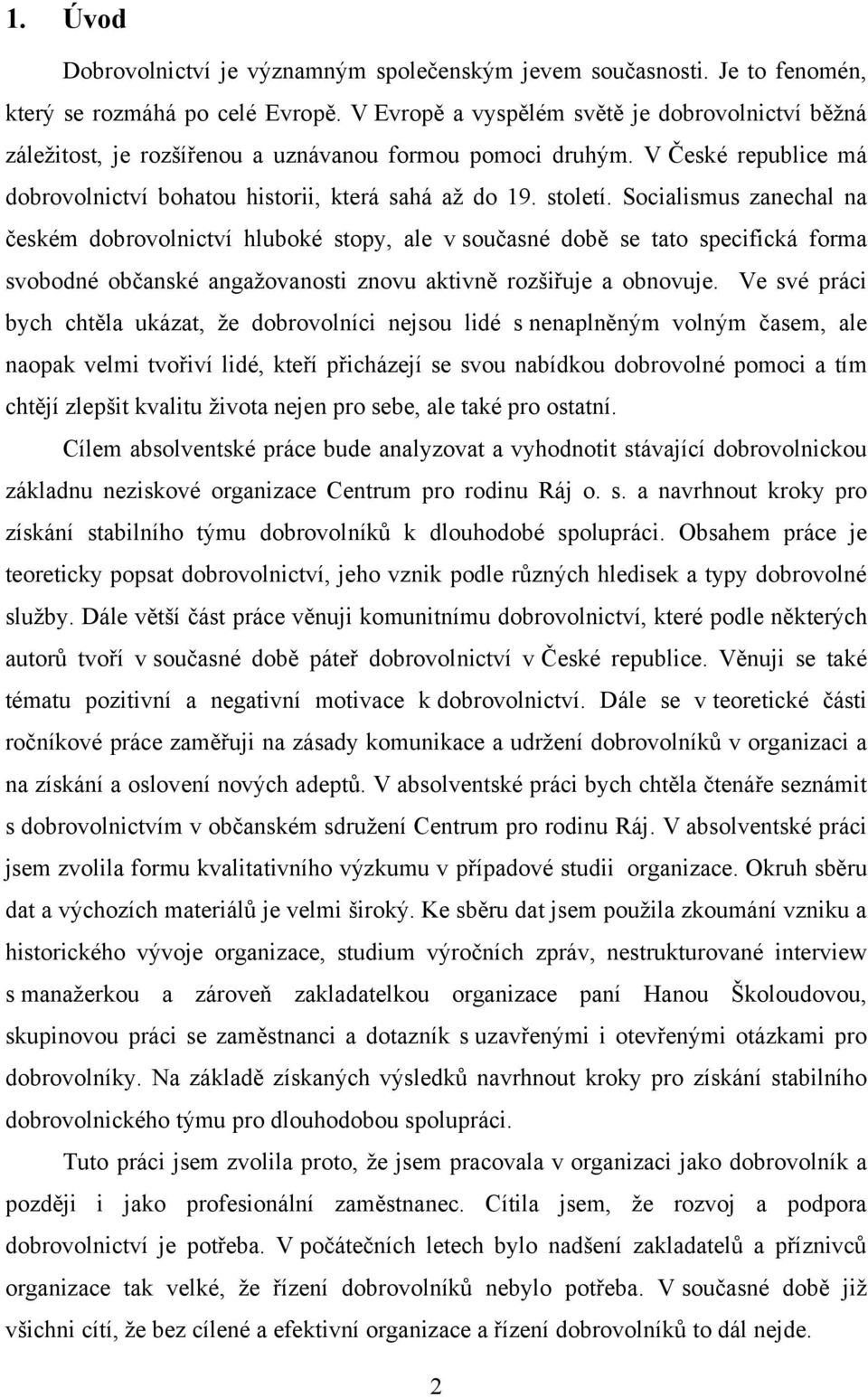 1. Úvod

Dobrovolnictví je významným společenským jevem současnosti. Je to fenomén, který se rozmáhá po celé Evropě. V Evropě a vyspělém světě je dobrovolnictví běžná záležitost, je rozšířenou a uznávanou formou pomoci druhým. V České republice má dobrovolnictví bohatou historii, která sahá až do 19. století. Socialismus zanechal na českém dobrovolnictví hluboké stopy, ale v současné době se tato specifická forma svobodné občanské angažovanosti znovu aktivně rozšiřuje a obnovuje. Ve své práci bych chtěla ukázat, že dobrovolníci nejsou lidé s nenaplněným volným časem, ale naopak velmi tvořiví lidé, kteří přicházejí se svou nabídkou dobrovolné pomoci a tím chtějí zlepšit kvalitu života nejen pro sebe, ale také pro ostatní.

Cílem absolventské práce bude analyzovat a vyhodnotit stávající dobrovolnickou základnu neziskové organizace Centrum pro rodinu Ráj o. s. a navrhnout kroky pro získání stabilního týmu dobrovolníků k dlouhodobé spolupráci. Obsahem práce je teoreticky popsat dobrovolnictví, jeho vznik podle různých hledisek a typy dobrovolné služby. Dále větší část práce věnuji komunitnímu dobrovolnictví, které podle některých autorů tvoří v současné době páteř dobrovolnictví v České republice. Věnuji se také tématu pozitivní a negativní motivace k dobrovolnictví. Dále se v teoretické části ročníkové práce zaměřuji na zásady komunikace a udržení dobrovolníků v organizaci a na získání a oslovení nových adeptů. V absolventské práci bych chtěla čtenáře seznámit s dobrovolnictvím v občanském sdružení Centrum pro rodinu Ráj. V absolventské práci jsem zvolila formu kvalitativního výzkumu v případové studii organizace. Okruh sběru dat a výchozích materiálů je velmi široký. Ke sběru dat jsem použila zkoumání vzniku a historického vývoje organizace, studium výročních zpráv, nestrukturované interview s manažerkou a zároveň zakladatelkou organizace paní Hanou Školoudovou, skupinovou práci se zaměstnanci a dotazník s uzavřenými i otevřenými otázkami pro dobrovolníky. Na základě získaných výsledků navrhnout kroky pro získání stabilního dobrovolnického týmu pro dlouhodobou spolupráci.

Tuto práci jsem zvolila proto, že jsem pracovala v organizaci jako dobrovolník a později i jako profesionální zaměstnanec. Cítila jsem, že rozvoj a podpora dobrovolnictví je potřeba. V počátečních letech bylo nadšení zakladatelů a příznivců organizace tak velké, že řízení dobrovolníků nebylo potřeba. V současné době již všichni cítí, že bez cílené a efektivní organizace a řízení dobrovolníků to dál nejde.

2